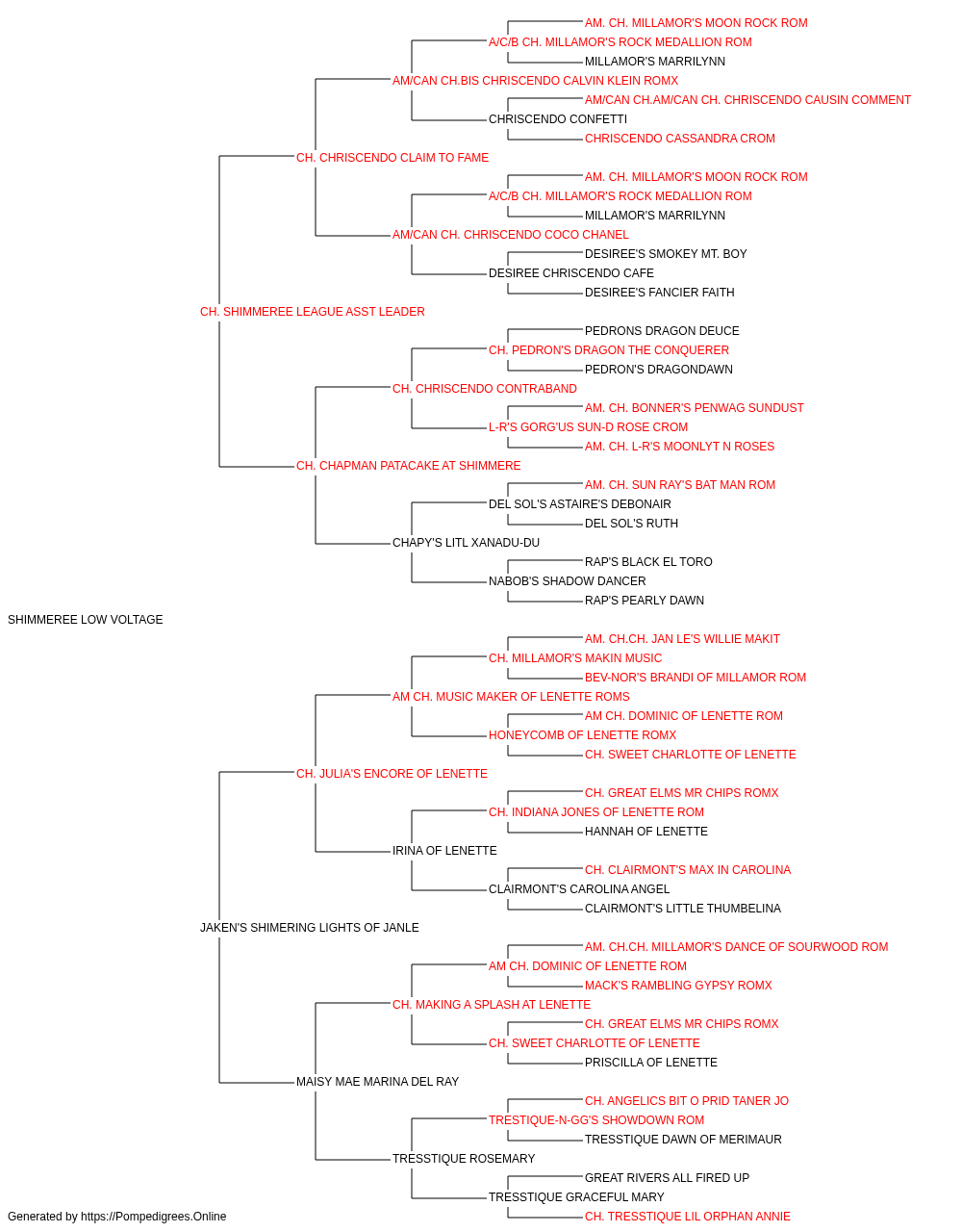 AM. CH. MILLAMOR'S MOON ROCK ROM
A/C/B CH. MILLAMOR'S ROCK MEDALLION ROM
MILLAMOR'S MARRILYNN
AM/CAN CH.BIS CHRISCENDO CALVIN KLEIN ROMX
AM/CAN CH.AM/CAN CH. CHRISCENDO CAUSIN COMMENT
CHRISCENDO CONFETTI
CHRISCENDO CASSANDRA CROM
CH. CHRISCENDO CLAIM TO FAME
AM. CH. MILLAMOR'S MOON ROCK ROM
A/C/B CH. MILLAMOR'S ROCK MEDALLION ROM
MILLAMOR'S MARRILYNN
AM/CAN CH. CHRISCENDO COCO CHANEL
DESIREE'S SMOKEY MT. BOY
DESIREE CHRISCENDO CAFE
DESIREE'S FANCIER FAITH
CH. SHIMMEREE LEAGUE ASST LEADER
PEDRONS DRAGON DEUCE
CH. PEDRON'S DRAGON THE CONQUERER
PEDRON'S DRAGONDAWN
CH. CHRISCENDO CONTRABAND
AM. CH. BONNER'S PENWAG SUNDUST
L-R'S GORG'US SUN-D ROSE CROM
AM. CH. L-R'S MOONLYT N ROSES
CH. CHAPMAN PATACAKE AT SHIMMERE
AM. CH. SUN RAY'S BAT MAN ROM
DEL SOL'S ASTAIRE'S DEBONAIR
DEL SOL'S RUTH
CHAPY'S LITL XANADU-DU
RAP'S BLACK EL TORO
NABOB'S SHADOW DANCER
RAP'S PEARLY DAWN
SHIMMEREE LOW VOLTAGE
AM. CH.CH. JAN LE'S WILLIE MAKIT
CH. MILLAMOR'S MAKIN MUSIC
BEV-NOR'S BRANDI OF MILLAMOR ROM
AM CH. MUSIC MAKER OF LENETTE ROMS
AM CH. DOMINIC OF LENETTE ROM
HONEYCOMB OF LENETTE ROMX
CH. SWEET CHARLOTTE OF LENETTE
CH. JULIA'S ENCORE OF LENETTE
CH. GREAT ELMS MR CHIPS ROMX
CH. INDIANA JONES OF LENETTE ROM
HANNAH OF LENETTE
IRINA OF LENETTE
CH. CLAIRMONT'S MAX IN CAROLINA
CLAIRMONT'S CAROLINA ANGEL
CLAIRMONT'S LITTLE THUMBELINA
JAKEN'S SHIMERING LIGHTS OF JANLE
AM. CH.CH. MILLAMOR'S DANCE OF SOURWOOD ROM
AM CH. DOMINIC OF LENETTE ROM
MACK'S RAMBLING GYPSY ROMX
CH. MAKING A SPLASH AT LENETTE
CH. GREAT ELMS MR CHIPS ROMX
CH. SWEET CHARLOTTE OF LENETTE
PRISCILLA OF LENETTE
MAISY MAE MARINA DEL RAY
CH. ANGELICS BIT O PRID TANER JO
TRESTIQUE-N-GG'S SHOWDOWN ROM
TRESSTIQUE DAWN OF MERIMAUR
TRESSTIQUE ROSEMARY
GREAT RIVERS ALL FIRED UP
TRESSTIQUE GRACEFUL MARY
CH. TRESSTIQUE LIL ORPHAN ANNIE
Generated by https://Pompedigrees.Online